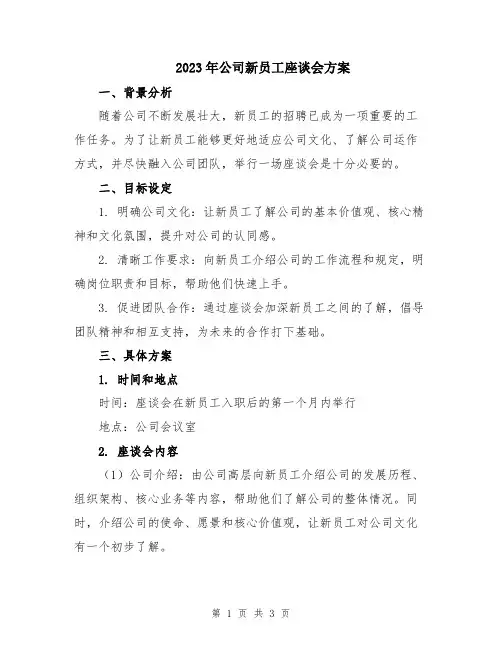 2023年公司新员工座谈会方案

一、背景分析

随着公司不断发展壮大，新员工的招聘已成为一项重要的工作任务。为了让新员工能够更好地适应公司文化、了解公司运作方式，并尽快融入公司团队，举行一场座谈会是十分必要的。

二、目标设定

1. 明确公司文化：让新员工了解公司的基本价值观、核心精神和文化氛围，提升对公司的认同感。

2. 清晰工作要求：向新员工介绍公司的工作流程和规定，明确岗位职责和目标，帮助他们快速上手。

3. 促进团队合作：通过座谈会加深新员工之间的了解，倡导团队精神和相互支持，为未来的合作打下基础。

三、具体方案

1. 时间和地点

时间：座谈会在新员工入职后的第一个月内举行

地点：公司会议室

2. 座谈会内容

（1）公司介绍：由公司高层向新员工介绍公司的发展历程、组织架构、核心业务等内容，帮助他们了解公司的整体情况。同时，介绍公司的使命、愿景和核心价值观，让新员工对公司文化有一个初步了解。

第 1 页 共 3 页